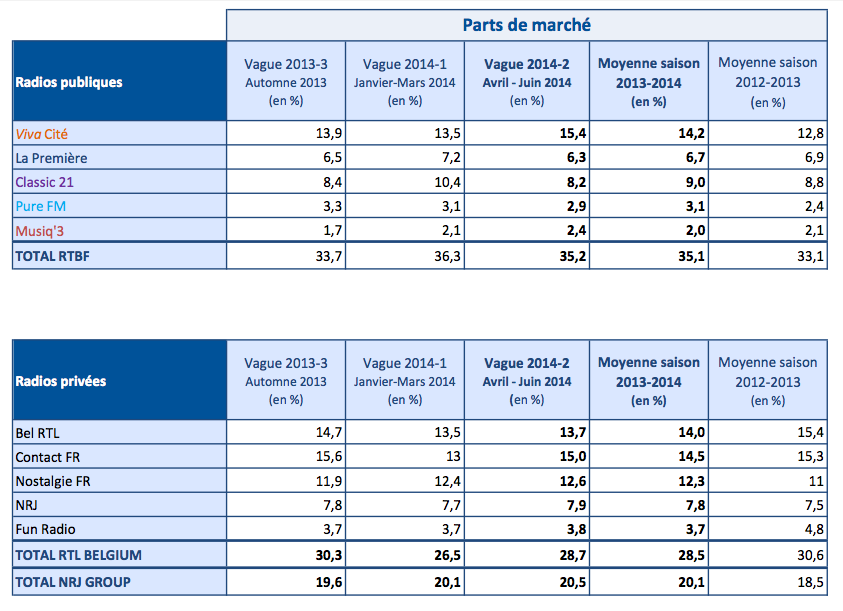 Parts de marché

| Radios publiques | Vague 2013-3 Automne 2013 (en %) | Vague 2014-1 Janvier-Mars 2014 (en %) | Vague 2014-2 Avril - Juin 2014 (en %) | Moyenne saison 2013-2014 (en %) | Moyenne saison 2012-2013 (en %) |
|---|---|---|---|---|---|
| Viva Cité | 13,9 | 13,5 | 15,4 | 14,2 | 12,8 |
| La Première | 6,5 | 7,2 | 6,3 | 6,7 | 6,9 |
| Classic 21 | 8,4 | 10,4 | 8,2 | 9,0 | 8,8 |
| Pure FM | 3,3 | 3,1 | 2,9 | 3,1 | 2,4 |
| Musiq'3 | 1,7 | 2,1 | 2,4 | 2,0 | 2,1 |
| TOTAL RTBF | 33,7 | 36,3 | 35,2 | 35,1 | 33,1 |

| Radios privées | Vague 2013-3 Automne 2013 (en %) | Vague 2014-1 Janvier-Mars 2014 (en %) | Vague 2014-2 Avril - Juin 2014 (en %) | Moyenne saison 2013-2014 (en %) | Moyenne saison 2012-2013 (en %) |
|---|---|---|---|---|---|
| Bel RTL | 14,7 | 13,5 | 13,7 | 14,0 | 15,4 |
| Contact FR | 15,6 | 13 | 15,0 | 14,5 | 15,3 |
| Nostalgie FR | 11,9 | 12,4 | 12,6 | 12,3 | 11 |
| NRJ | 7,8 | 7,7 | 7,9 | 7,8 | 7,5 |
| Fun Radio | 3,7 | 3,7 | 3,8 | 3,7 | 4,8 |
| TOTAL RTL BELGIUM | 30,3 | 26,5 | 28,7 | 28,5 | 30,6 |
| TOTAL NRJ GROUP | 19,6 | 20,1 | 20,5 | 20,1 | 18,5 |